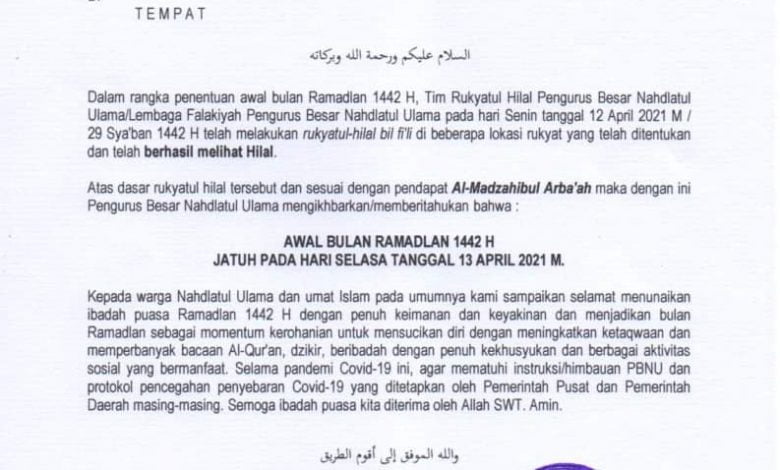 TEMPAT

السلام عليكم ورحمة الله وبركاته

Dalam rangka penentuan awal bulan Ramadlan 1442 H, Tim Rukyatul Hilal Pengurus Besar Nahdlatul Ulama/Lembaga Falakiyah Pengurus Besar Nahdlatul Ulama pada hari Senin tanggal 12 April 2021 M / 29 Sya'ban 1442 H telah melakukan rukyatul-hilal bil fi'li di beberapa lokasi rukyat yang telah ditentukan dan telah berhasil melihat Hilal.

Atas dasar rukyatul hilal tersebut dan sesuai dengan pendapat Al-Madzahibul Arba'ah maka dengan ini Pengurus Besar Nahdlatul Ulama mengikhbarkan/memberitahukan bahwa :

AWAL BULAN RAMADLAN 1442 H
JATUH PADA HARI SELASA TANGGAL 13 APRIL 2021 M.

Kepada warga Nahdlatul Ulama dan umat Islam pada umumnya kami sampaikan selamat menunaikan ibadah puasa Ramadlan 1442 H dengan penuh keimanan dan keyakinan dan menjadikan bulan Ramadlan sebagai momentum kerohanian untuk mensucikan diri dengan meningkatkan ketaqwaan dan memperbanyak bacaan Al-Qur'an, dzikir, beribadah dengan penuh kekhusyukan dan berbagai aktivitas sosial yang bermanfaat. Selama pandemi Covid-19 ini, agar mematuhi instruksi/himbauan PBNU dan protokol pencegahan penyebaran Covid-19 yang ditetapkan oleh Pemerintah Pusat dan Pemerintah Daerah masing-masing. Semoga ibadah puasa kita diterima oleh Allah SWT. Amin.

والله الموفق إلى أقوم الطريق